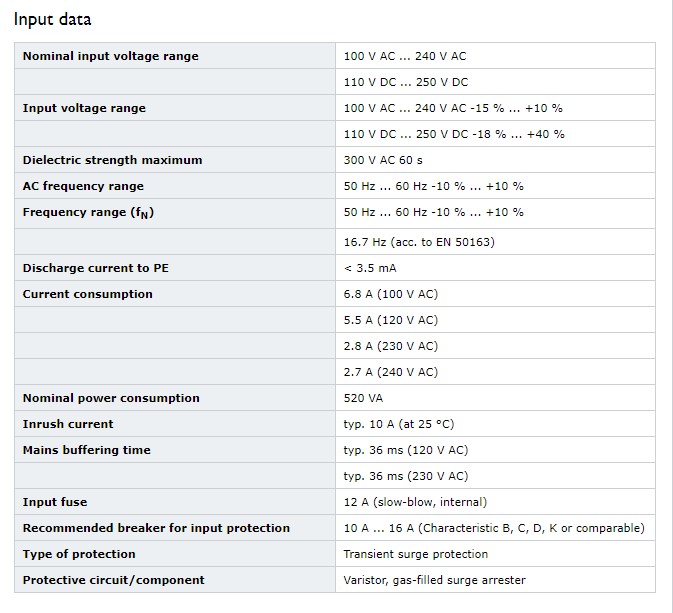 Input data

| | |
|---|---|
| Nominal input voltage range | 100 V AC ... 240 V AC |
| | 110 V DC ... 250 V DC |
| Input voltage range | 100 V AC ... 240 V AC -15 % ... +10 % |
| | 110 V DC ... 250 V DC -18 % ... +40 % |
| Dielectric strength maximum | 300 V AC 60 s |
| AC frequency range | 50 Hz ... 60 Hz -10 % ... +10 % |
| Frequency range ($f_N$) | 50 Hz ... 60 Hz -10 % ... +10 % |
| | 16.7 Hz (acc. to EN 50163) |
| Discharge current to PE | < 3.5 mA |
| Current consumption | 6.8 A (100 V AC) |
| | 5.5 A (120 V AC) |
| | 2.8 A (230 V AC) |
| | 2.7 A (240 V AC) |
| Nominal power consumption | 520 VA |
| Inrush current | typ. 10 A (at 25 °C) |
| Mains buffering time | typ. 36 ms (120 V AC) |
| | typ. 36 ms (230 V AC) |
| Input fuse | 12 A (slow-blow, internal) |
| Recommended breaker for input protection | 10 A ... 16 A (Characteristic B, C, D, K or comparable) |
| Type of protection | Transient surge protection |
| Protective circuit/component | Varistor, gas-filled surge arrester |